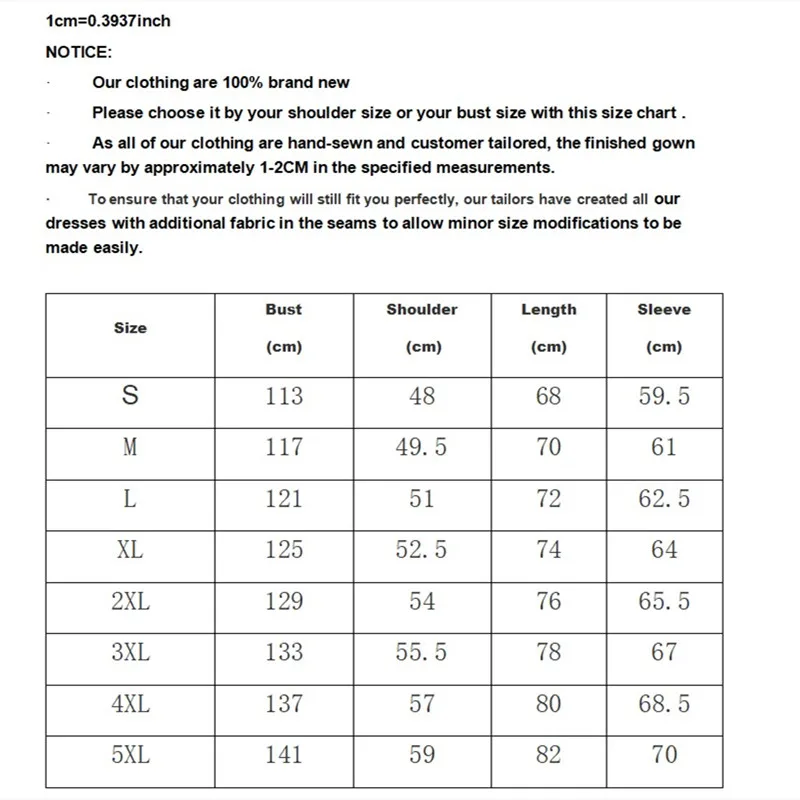 1cm=0.3937inch

NOTICE:

· Our clothing are 100% brand new

· Please choose it by your shoulder size or your bust size with this size chart .

· As all of our clothing are hand-sewn and customer tailored, the finished gown may vary by approximately 1-2CM in the specified measurements.

· To ensure that your clothing will still fit you perfectly, our tailors have created all our dresses with additional fabric in the seams to allow minor size modifications to be made easily.

| Size | Bust (cm) | Shoulder (cm) | Length (cm) | Sleeve (cm) |
|---|---|---|---|---|
| S | 113 | 48 | 68 | 59.5 |
| M | 117 | 49.5 | 70 | 61 |
| L | 121 | 51 | 72 | 62.5 |
| XL | 125 | 52.5 | 74 | 64 |
| 2XL | 129 | 54 | 76 | 65.5 |
| 3XL | 133 | 55.5 | 78 | 67 |
| 4XL | 137 | 57 | 80 | 68.5 |
| 5XL | 141 | 59 | 82 | 70 |